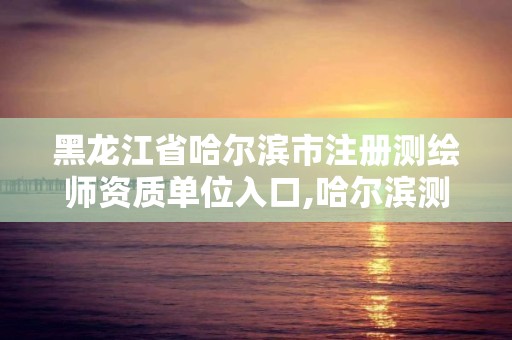 黑龙江省哈尔滨市注册测绘师资质单位入口,哈尔滨测